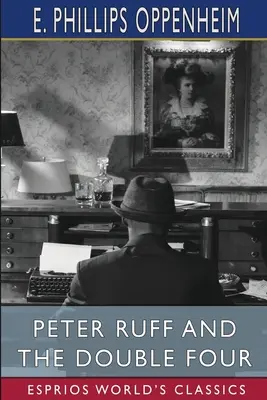 E. PHILLIPS OPPENHEIM

PETER RUFF AND THE DOUBLE FOUR

ESPRIOS WORLD'S CLASSICS